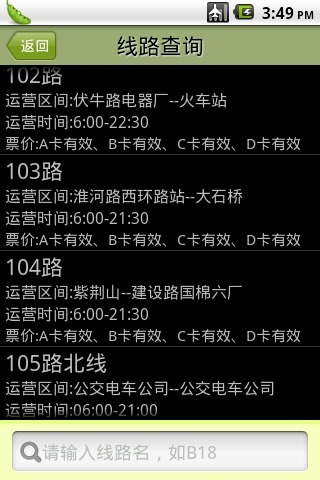 3:49 PM

返回 线路查询

102路
运营区间:伏牛路电器厂--火车站
运营时间:6:00-22:30
票价:A卡有效、B卡有效、C卡有效、D卡有效

103路
运营区间:淮河路西环路站--大石桥
运营时间:6:00-21:30
票价:A卡有效、B卡有效、C卡有效、D卡有效

104路
运营区间:紫荆山--建设路国棉六厂
运营时间:6:00-21:30
票价:A卡有效、B卡有效、C卡有效、D卡有效

105路北线
运营区间:公交电车公司--公交电车公司
运营时间:06:00-21:00

请输入线路名，如B18